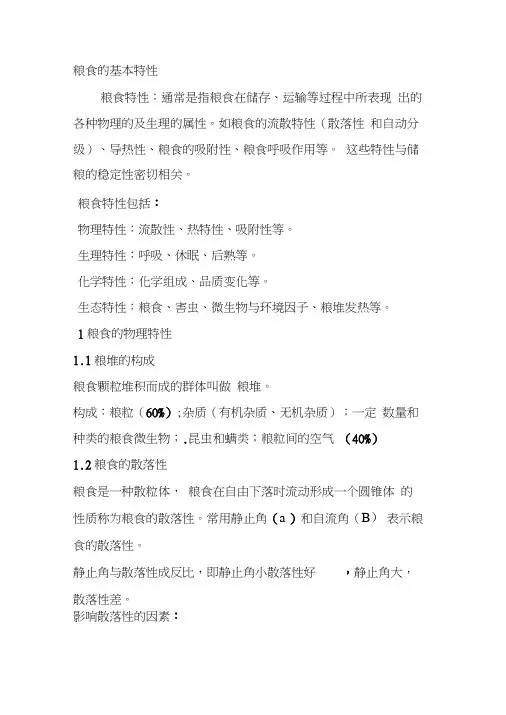 粮食的基本特性

粮食特性：通常是指粮食在储存、运输等过程中所表现 出的各种物理的及生理的属性。如粮食的流散特性（散落性 和自动分级）、导热性、粮食的吸附性、粮食呼吸作用等。 这些特性与储粮的稳定性密切相关。

粮食特性包括：

物理特性：流散性、热特性、吸附性等。

生理特性：呼吸、休眠、后熟等。

化学特性：化学组成、品质变化等。

生态特性：粮食、害虫、微生物与环境因子、粮堆发热等。

1 粮食的物理特性

1.1 粮堆的构成

粮食颗粒堆积而成的群体叫做 粮堆。

构成：粮粒（60%）;杂质（有机杂质、无机杂质）；一定 数量和种类的粮食微生物；.昆虫和螨类；粮粒间的空气 （40%）

1.2 粮食的散落性

粮食是一种散粒体， 粮食在自由下落时流动形成一个圆锥体 的性质称为粮食的散落性。常用静止角（a）和自流角（B） 表示粮食的散落性。

静止角与散落性成反比，即静止角小散落性好 ，静止角大，散落性差。

影响散落性的因素：